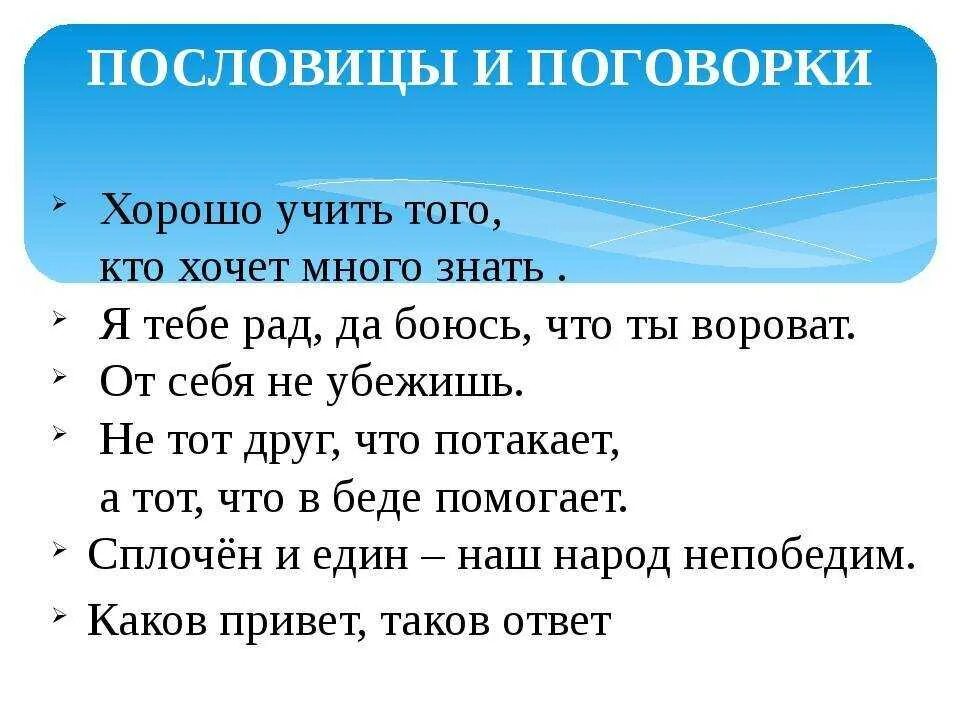 ПОСЛОВИЦЫ И ПОГОВОРКИ

➢ Хорошо учить того,
кто хочет много знать .
➢ Я тебе рад, да боюсь, что ты вороват.
➢ От себя не убежишь.
➢ Не тот друг, что потакает,
а тот, что в беде помогает.
➢ Сплочён и един – наш народ непобедим.
➢ Каков привет, таков ответ